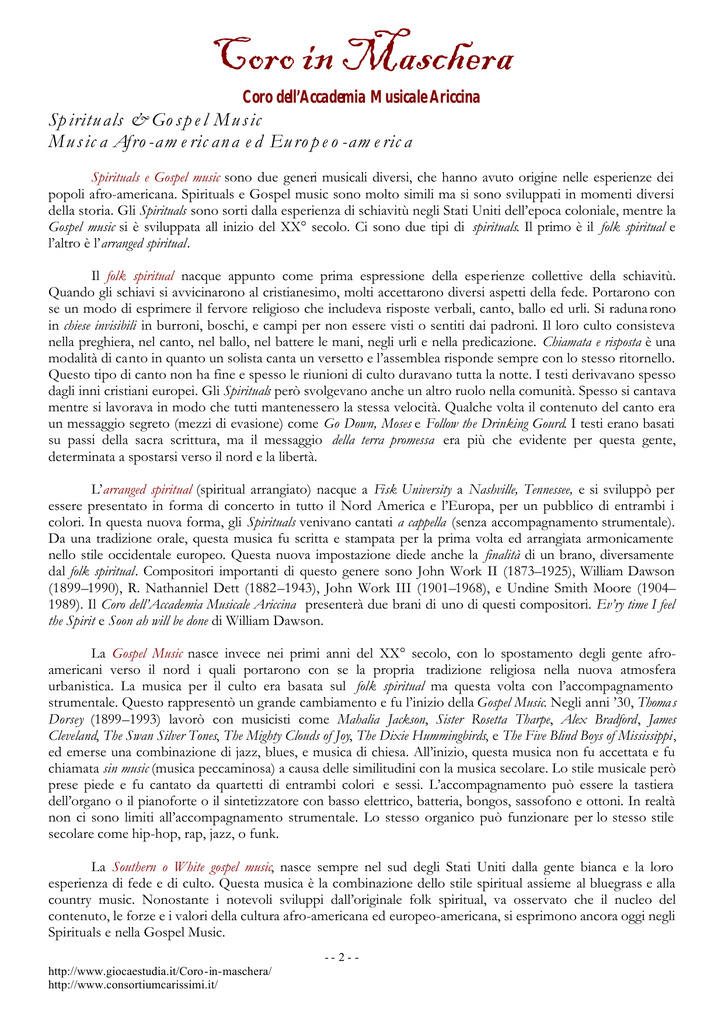 Coro in Maschera

Coro dell'Accademia Musicale Ariccina

Spirituals & Gospel Music
Musica Afro-americana ed Europeo-america

Spirituals e Gospel music sono due generi musicali diversi, che hanno avuto origine nelle esperienze dei popoli afro-americana. Spirituals e Gospel music sono molto simili ma si sono sviluppati in momenti diversi della storia. Gli Spirituals sono sorti dalla esperienza di schiavitù negli Stati Uniti dell'epoca coloniale, mentre la Gospel music si è sviluppata all inizio del XX° secolo. Ci sono due tipi di spirituals. Il primo è il folk spiritual e l'altro è l'arranged spiritual.

Il folk spiritual nacque appunto come prima espressione della esperienze collettive della schiavitù. Quando gli schiavi si avvicinarono al cristianesimo, molti accettarono diversi aspetti della fede. Portarono con se un modo di esprimere il fervore religioso che includeva risposte verbali, canto, ballo ed urli. Si radunarono in chiese invisibili in burroni, boschi, e campi per non essere visti o sentiti dai padroni. Il loro culto consisteva nella preghiera, nel canto, nel ballo, nel battere le mani, negli urli e nella predicazione. Chiamata e risposta è una modalità di canto in quanto un solista canta un versetto e l'assemblea risponde sempre con lo stesso ritornello. Questo tipo di canto non ha fine e spesso le riunioni di culto duravano tutta la notte. I testi derivavano spesso dagli inni cristiani europei. Gli Spirituals però svolgevano anche un altro ruolo nella comunità. Spesso si cantava mentre si lavorava in modo che tutti mantenessero la stessa velocità. Qualche volta il contenuto del canto era un messaggio segreto (mezzi di evasione) come Go Down, Moses e Follow the Drinking Gourd. I testi erano basati su passi della sacra scrittura, ma il messaggio della terra promessa era più che evidente per questa gente, determinata a spostarsi verso il nord e la libertà.

L'arranged spiritual (spiritual arrangiato) nacque a Fisk University a Nashville, Tennessee, e si sviluppò per essere presentato in forma di concerto in tutto il Nord America e l'Europa, per un pubblico di entrambi i colori. In questa nuova forma, gli Spirituals venivano cantati a cappella (senza accompagnamento strumentale). Da una tradizione orale, questa musica fu scritta e stampata per la prima volta ed arrangiata armonicamente nello stile occidentale europeo. Questa nuova impostazione diede anche la finalità di un brano, diversamente dal folk spiritual. Compositori importanti di questo genere sono John Work II (1873–1925), William Dawson (1899–1990), R. Nathanniel Dett (1882–1943), John Work III (1901–1968), e Undine Smith Moore (1904–1989). Il Coro dell'Accademia Musicale Ariccina presenterà due brani di uno di questi compositori. Ev'ry time I feel the Spirit e Soon ah will be done di William Dawson.

La Gospel Music nasce invece nei primi anni del XX° secolo, con lo spostamento degli gente afro-americani verso il nord i quali portarono con se la propria tradizione religiosa nella nuova atmosfera urbanistica. La musica per il culto era basata sul folk spiritual ma questa volta con l'accompagnamento strumentale. Questo rappresentò un grande cambiamento e fu l'inizio della Gospel Music. Negli anni '30, Thomas Dorsey (1899–1993) lavorò con musicisti come Mahalia Jackson, Sister Rosetta Tharpe, Alex Bradford, James Cleveland, The Swan Silver Tones, The Mighty Clouds of Joy, The Dixie Hummingbirds, e The Five Blind Boys of Mississippi, ed emerse una combinazione di jazz, blues, e musica di chiesa. All'inizio, questa musica non fu accettata e fu chiamata sin music (musica peccaminosa) a causa delle similitudini con la musica secolare. Lo stile musicale però prese piede e fu cantato da quartetti di entrambi colori e sessi. L'accompagnamento può essere la tastiera dell'organo o il pianoforte o il sintetizzatore con basso elettrico, batteria, bongos, sassofono e ottoni. In realtà non ci sono limiti all'accompagnamento strumentale. Lo stesso organico può funzionare per lo stesso stile secolare come hip-hop, rap, jazz, o funk.

La Southern o White gospel music, nasce sempre nel sud degli Stati Uniti dalla gente bianca e la loro esperienza di fede e di culto. Questa musica è la combinazione dello stile spiritual assieme al bluegrass e alla country music. Nonostante i notevoli sviluppi dall'originale folk spiritual, va osservato che il nucleo del contenuto, le forze e i valori della cultura afro-americana ed europeo-americana, si esprimono ancora oggi negli Spirituals e nella Gospel Music.

- - 2 - -

http://www.giocaestudia.it/Coro-in-maschera/
http://www.consortiumcarissimi.it/